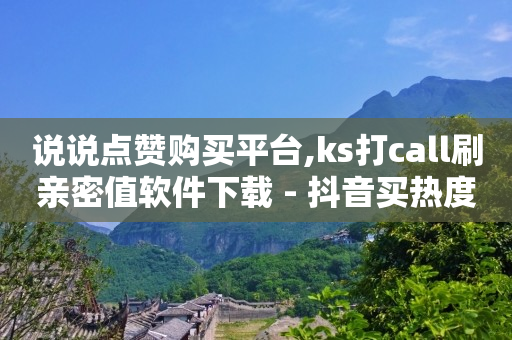 说说点赞购买平台,ks打call刷亲密值软件下载 - 抖音买热度